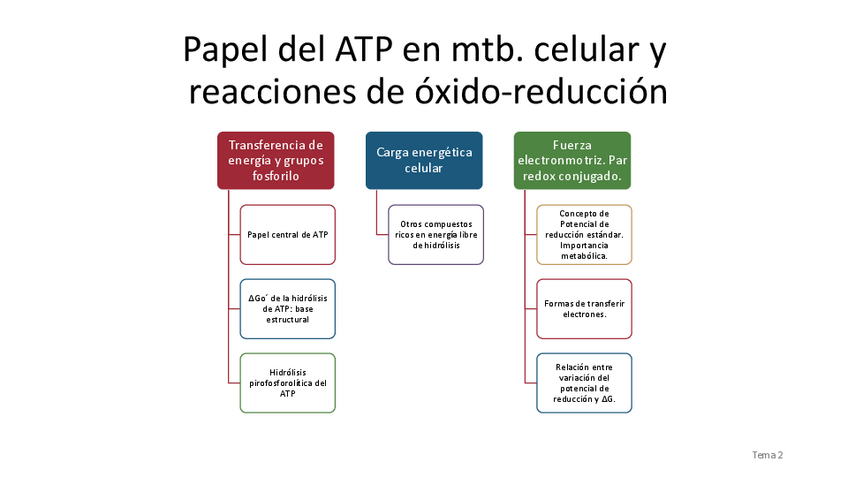 Papel del ATP en mtb. celular y reacciones de óxido-reducción

Transferencia de energía y grupos fosforilo

Papel central de ATP

ΔGo´ de la hidrólisis de ATP: base estructural

Hidrólisis pirofosforolítica del ATP

Carga energética celular

Otros compuestos ricos en energía libre de hidrólisis

Fuerza electronmotriz. Par redox conjugado.

Concepto de Potencial de reducción estándar. Importancia metabólica.

Formas de transferir electrones.

Relación entre variación del potencial de reducción y ΔG.

Tema 2